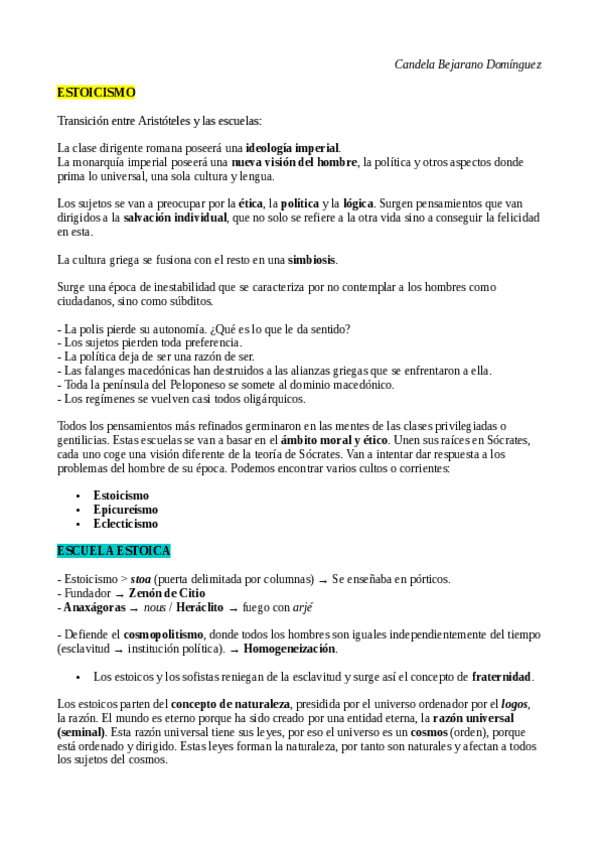 Candela Bejarano Domínguez

ESTOICISMO

Transición entre Aristóteles y las escuelas:

La clase dirigente romana poseerá una ideología imperial.
La monarquía imperial poseerá una nueva visión del hombre, la política y otros aspectos donde prima lo universal, una sola cultura y lengua.

Los sujetos se van a preocupar por la ética, la política y la lógica. Surgen pensamientos que van dirigidos a la salvación individual, que no solo se refiere a la otra vida sino a conseguir la felicidad en esta.

La cultura griega se fusiona con el resto en una simbiosis.

Surge una época de inestabilidad que se caracteriza por no contemplar a los hombres como ciudadanos, sino como súbditos.

- La polis pierde su autonomía. ¿Qué es lo que le da sentido?
- Los sujetos pierden toda preferencia.
- La política deja de ser una razón de ser.
- Las falanges macedónicas han destruidos a las alianzas griegas que se enfrentaron a ella.
- Toda la península del Peloponeso se somete al dominio macedónico.
- Los regímenes se vuelven casi todos oligárquicos.

Todos los pensamientos más refinados germinaron en las mentes de las clases privilegiadas o gentilicias. Estas escuelas se van a basar en el ámbito moral y ético. Unen sus raíces en Sócrates, cada uno coge una visión diferente de la teoría de Sócrates. Van a intentar dar respuesta a los problemas del hombre de su época. Podemos encontrar varios cultos o corrientes:

• Estoicismo
• Epicureísmo
• Eclecticismo

ESCUELA ESTOICA

- Estoicismo > stoa (puerta delimitada por columnas) → Se enseñaba en pórticos.
- Fundador → Zenón de Citio
- Anaxágoras → nous / Heráclito → fuego con arjé

- Defiende el cosmopolitismo, donde todos los hombres son iguales independientemente del tiempo (esclavitud → institución política). → Homogeneización.

• Los estoicos y los sofistas reniegan de la esclavitud y surge así el concepto de fraternidad.

Los estoicos parten del concepto de naturaleza, presidida por el universo ordenador por el logos, la razón. El mundo es eterno porque ha sido creado por una entidad eterna, la razón universal (seminal). Esta razón universal tiene sus leyes, por eso el universo es un cosmos (orden), porque está ordenado y dirigido. Estas leyes forman la naturaleza, por tanto son naturales y afectan a todos los sujetos del cosmos.